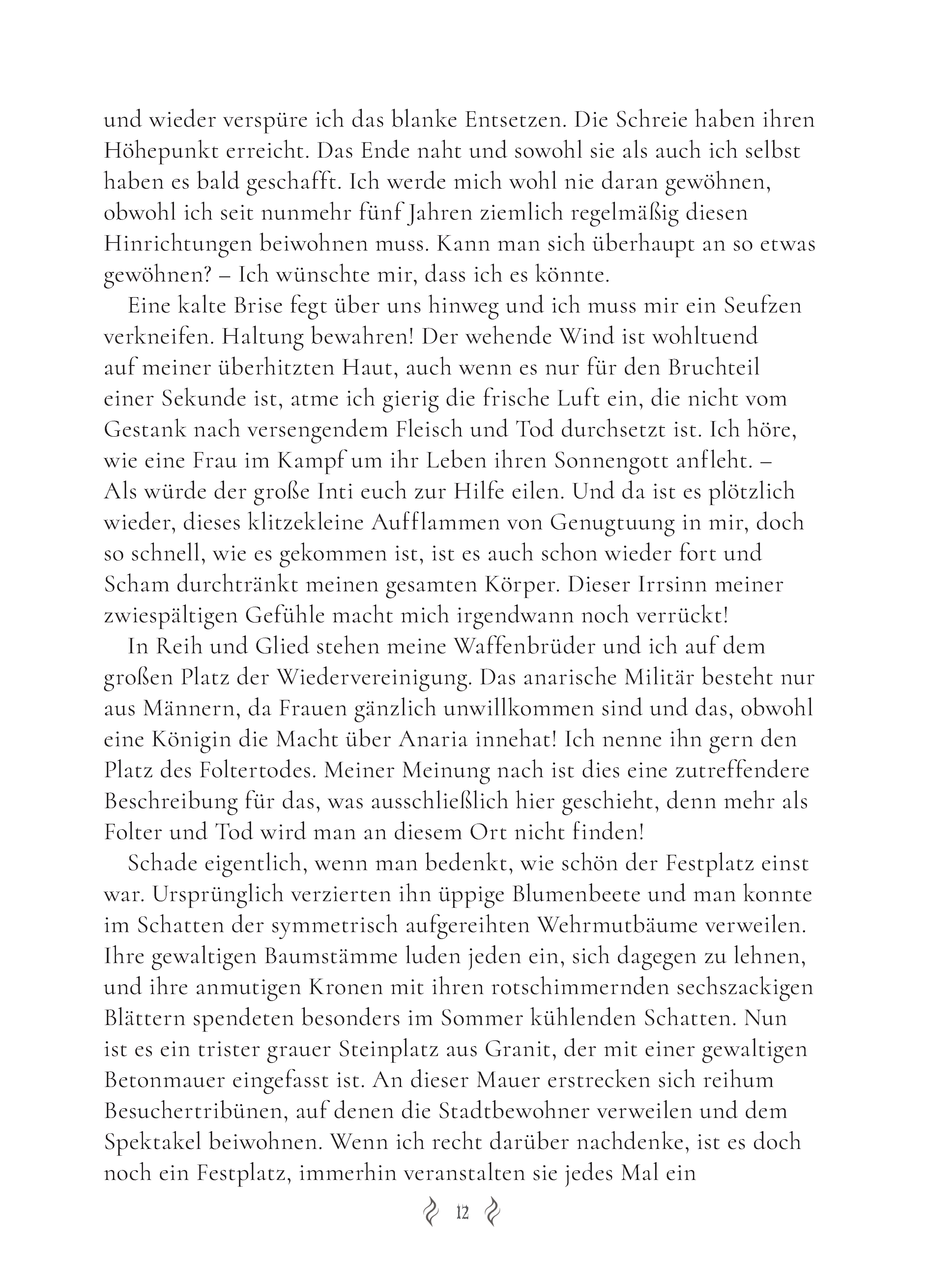 und wieder verspüre ich das blanke Entsetzen. Die Schreie haben ihren Höhepunkt erreicht. Das Ende naht und sowohl sie als auch ich selbst haben es bald geschafft. Ich werde mich wohl nie daran gewöhnen, obwohl ich seit nunmehr fünf Jahren ziemlich regelmäßig diesen Hinrichtungen beiwohnen muss. Kann man sich überhaupt an so etwas gewöhnen? – Ich wünschte mir, dass ich es könnte.

Eine kalte Brise fegt über uns hinweg und ich muss mir ein Seufzen verkneifen. Haltung bewahren! Der wehende Wind ist wohltuend auf meiner überhitzten Haut, auch wenn es nur für den Bruchteil einer Sekunde ist, atme ich gierig die frische Luft ein, die nicht vom Gestank nach versengendem Fleisch und Tod durchsetzt ist. Ich höre, wie eine Frau im Kampf um ihr Leben ihren Sonnengott anfleht. – Als würde der große Inti euch zur Hilfe eilen. Und da ist es plötzlich wieder, dieses klitzekleine Aufflammen von Genugtuung in mir, doch so schnell, wie es gekommen ist, ist es auch schon wieder fort und Scham durchtränkt meinen gesamten Körper. Dieser Irrsinn meiner zwiespältigen Gefühle macht mich irgendwann noch verrückt!

In Reih und Glied stehen meine Waffenbrüder und ich auf dem großen Platz der Wiedervereinigung. Das anarische Militär besteht nur aus Männern, da Frauen gänzlich unwillkommen sind und das, obwohl eine Königin die Macht über Anaria innehat! Ich nenne ihn gern den Platz des Foltertodes. Meiner Meinung nach ist dies eine zutreffendere Beschreibung für das, was ausschließlich hier geschieht, denn mehr als Folter und Tod wird man an diesem Ort nicht finden!

Schade eigentlich, wenn man bedenkt, wie schön der Festplatz einst war. Ursprünglich verzierten ihn üppige Blumenbeete und man konnte im Schatten der symmetrisch aufgereihten Wehrmutbäume verweilen. Ihre gewaltigen Baumstämme luden jeden ein, sich dagegen zu lehnen, und ihre anmutigen Kronen mit ihren rotschimmernden sechszackigen Blättern spendeten besonders im Sommer kühlenden Schatten. Nun ist es ein trister grauer Steinplatz aus Granit, der mit einer gewaltigen Betonmauer eingefasst ist. An dieser Mauer erstrecken sich reihum Besuchertribünen, auf denen die Stadtbewohner verweilen und dem Spektakel beiwohnen. Wenn ich recht darüber nachdenke, ist es doch noch ein Festplatz, immerhin veranstalten sie jedes Mal ein

12